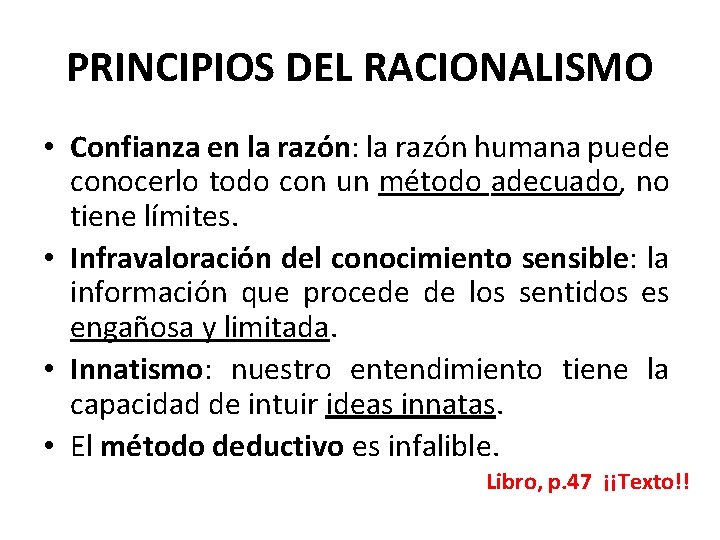 PRINCIPIOS DEL RACIONALISMO

• Confianza en la razón: la razón humana puede conocerlo todo con un método adecuado, no tiene límites.

• Infravaloración del conocimiento sensible: la información que procede de los sentidos es engañosa y limitada.

• Innatismo: nuestro entendimiento tiene la capacidad de intuir ideas innatas.

• El método deductivo es infalible.

Libro, p.47 ¡¡Texto!!